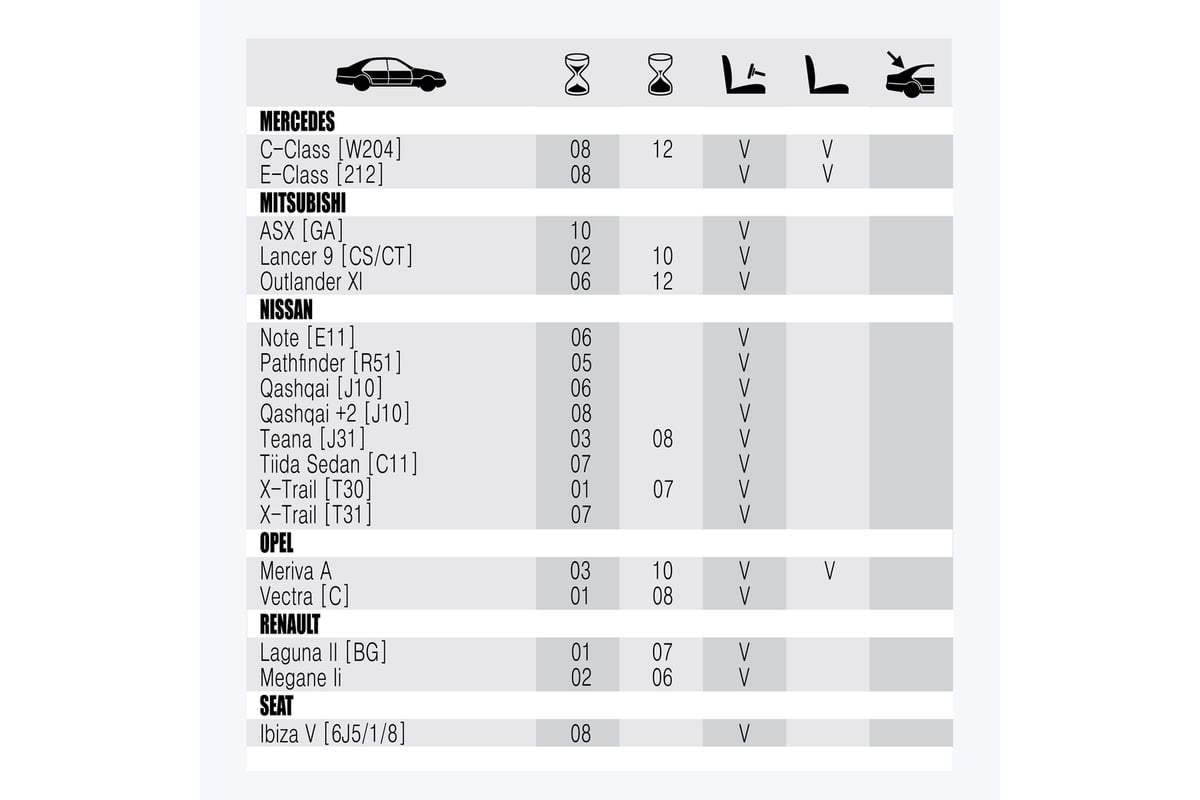 | | | | | | |
|---|---|---|---|---|---|
| **MERCEDES** | | | | | |
| C-Class [W204] | 08 | 12 | V | V | |
| E-Class [212] | 08 | | V | V | |
| **MITSUBISHI** | | | | | |
| ASX [GA] | 10 | | V | | |
| Lancer 9 [CS/CT] | 02 | 10 | V | | |
| Outlander Xl | 06 | 12 | V | | |
| **NISSAN** | | | | | |
| Note [E11] | 06 | | V | | |
| Pathfinder [R51] | 05 | | V | | |
| Qashqai [J10] | 06 | | V | | |
| Qashqai +2 [J10] | 08 | | V | | |
| Teana [J31] | 03 | 08 | V | | |
| Tiida Sedan [C11] | 07 | | V | | |
| X-Trail [T30] | 01 | 07 | V | | |
| X-Trail [T31] | 07 | | V | | |
| **OPEL** | | | | | |
| Meriva A | 03 | 10 | V | V | |
| Vectra [C] | 01 | 08 | V | | |
| **RENAULT** | | | | | |
| Laguna II [BG] | 01 | 07 | V | | |
| Megane Ii | 02 | 06 | V | | |
| **SEAT** | | | | | |
| Ibiza V [6J5/1/8] | 08 | | V | | |